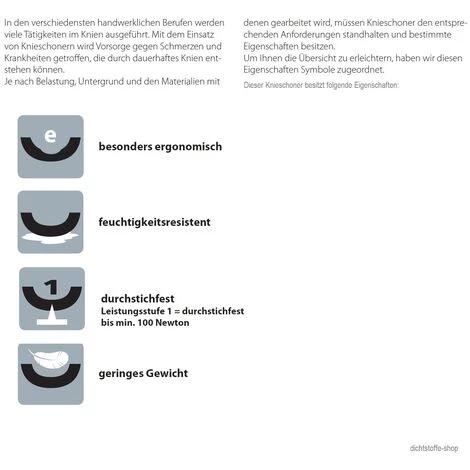 In den verschiedensten handwerklichen Berufen werden viele Tätigkeiten im Knien ausgeführt. Mit dem Einsatz von Knieschonern wird Vorsorge gegen Schmerzen und Krankheiten getroffen, die durch dauerhaftes Knien entstehen können.
Je nach Belastung, Untergrund und den Materialien mit denen gearbeitet wird, müssen Knieschoner den entsprechenden Anforderungen standhalten und bestimmte Eigenschaften besitzen.
Um Ihnen die Übersicht zu erleichtern, haben wir diesen Eigenschaften Symbole zugeordnet.

Dieser Knieschoner besitzt folgende Eigenschaften:

e

besonders ergonomisch

feuchtigkeitsresistent

1

durchstichfest
Leistungsstufe 1 = durchstichfest bis min. 100 Newton

geringes Gewicht

dichtstoffe-shop